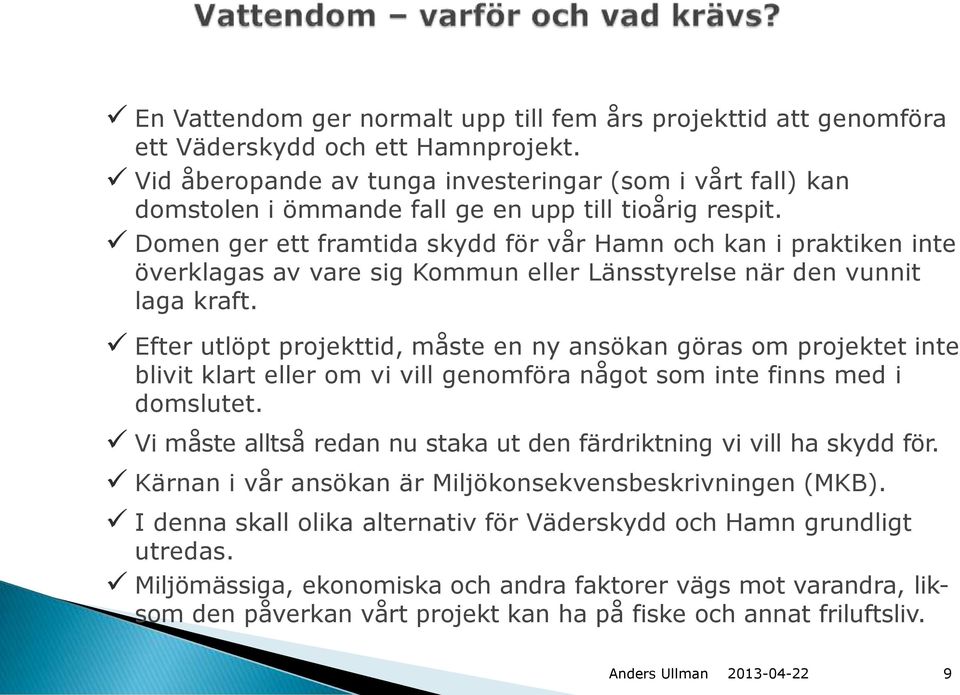 Vattendom – varför och vad krävs?

✓ En Vattendom ger normalt upp till fem års projekttid att genomföra ett Väderskydd och ett Hamnprojekt.
✓ Vid åberopande av tunga investeringar (som i vårt fall) kan domstolen i ömmande fall ge en upp till tioårig respit.
✓ Domen ger ett framtida skydd för vår Hamn och kan i praktiken inte överklagas av vare sig Kommun eller Länsstyrelse när den vunnit laga kraft.
✓ Efter utlöpt projekttid, måste en ny ansökan göras om projektet inte blivit klart eller om vi vill genomföra något som inte finns med i domslutet.
✓ Vi måste alltså redan nu staka ut den färdriktning vi vill ha skydd för.
✓ Kärnan i vår ansökan är Miljökonsekvensbeskrivningen (MKB).
✓ I denna skall olika alternativ för Väderskydd och Hamn grundligt utredas.
✓ Miljömässiga, ekonomiska och andra faktorer vägs mot varandra, liksom den påverkan vårt projekt kan ha på fiske och annat friluftsliv.

Anders Ullman 2013-04-22 9